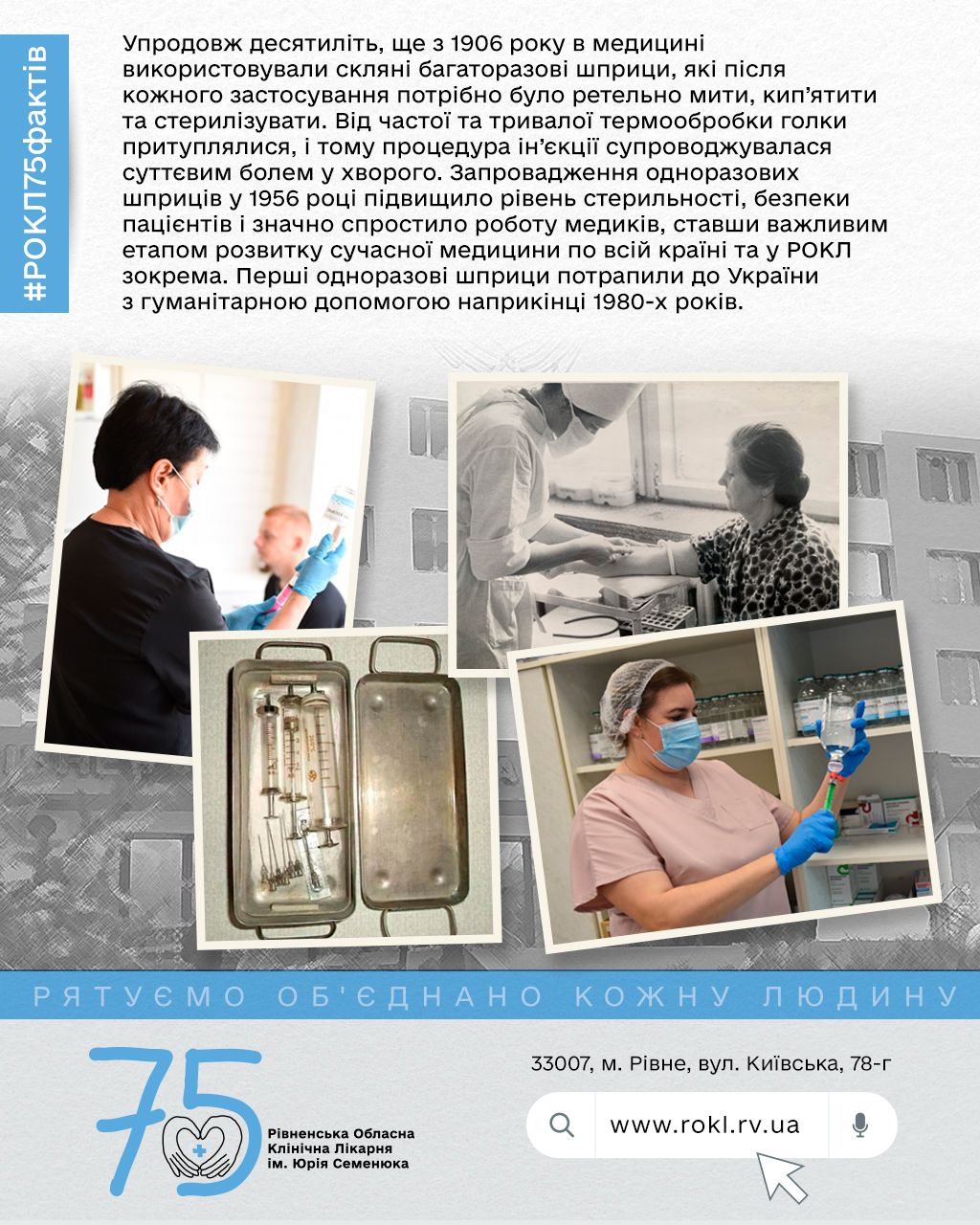 #РОКЛ75фактів

Упродовж десятиліть, ще з 1906 року в медицині використовували скляні багаторазові шприци, які після кожного застосування потрібно було ретельно мити, кип'ятити та стерилізувати. Від частої та тривалої термообробки голки притуплялися, і тому процедура ін'єкції супроводжувалася суттєвим болем у хворого. Запровадження одноразових шприців у 1956 році підвищило рівень стерильності, безпеки пацієнтів і значно спростило роботу медиків, ставши важливим етапом розвитку сучасної медицини по всій країні та у РОКЛ зокрема. Перші одноразові шприци потрапили до України з гуманітарною допомогою наприкінці 1980-х років.

РЯТУЄМО ОБ'ЄДНАНО КОЖНУ ЛЮДИНУ

75

Рівненська Обласна Клінічна Лікарня ім. Юрія Семенюка

33007, м. Рівне, вул. Київська, 78-г

www.rokl.rv.ua